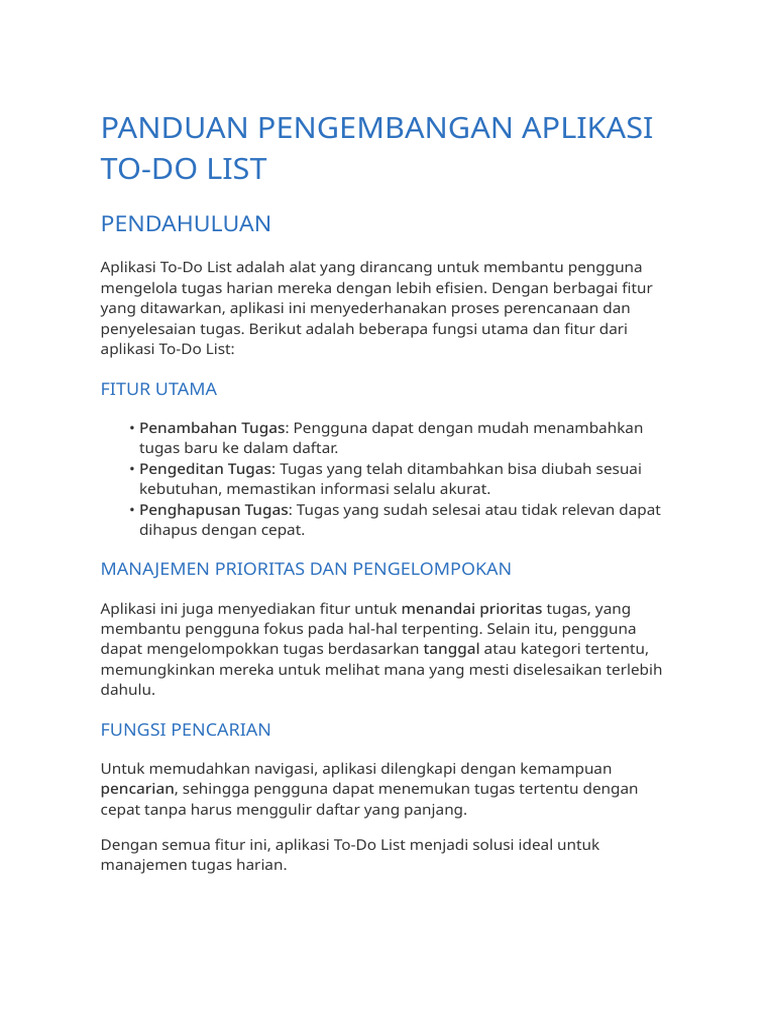 PANDUAN PENGEMBANGAN APLIKASI TO-DO LIST

PENDAHULUAN

Aplikasi To-Do List adalah alat yang dirancang untuk membantu pengguna mengelola tugas harian mereka dengan lebih efisien. Dengan berbagai fitur yang ditawarkan, aplikasi ini menyederhanakan proses perencanaan dan penyelesaian tugas. Berikut adalah beberapa fungsi utama dan fitur dari aplikasi To-Do List:

FITUR UTAMA

• Penambahan Tugas: Pengguna dapat dengan mudah menambahkan tugas baru ke dalam daftar.
• Pengeditan Tugas: Tugas yang telah ditambahkan bisa diubah sesuai kebutuhan, memastikan informasi selalu akurat.
• Penghapusan Tugas: Tugas yang sudah selesai atau tidak relevan dapat dihapus dengan cepat.

MANAJEMEN PRIORITAS DAN PENGELOMPOKAN

Aplikasi ini juga menyediakan fitur untuk menandai prioritas tugas, yang membantu pengguna fokus pada hal-hal terpenting. Selain itu, pengguna dapat mengelompokkan tugas berdasarkan tanggal atau kategori tertentu, memungkinkan mereka untuk melihat mana yang mesti diselesaikan terlebih dahulu.

FUNGSI PENCARIAN

Untuk memudahkan navigasi, aplikasi dilengkapi dengan kemampuan pencarian, sehingga pengguna dapat menemukan tugas tertentu dengan cepat tanpa harus menggulir daftar yang panjang.

Dengan semua fitur ini, aplikasi To-Do List menjadi solusi ideal untuk manajemen tugas harian.